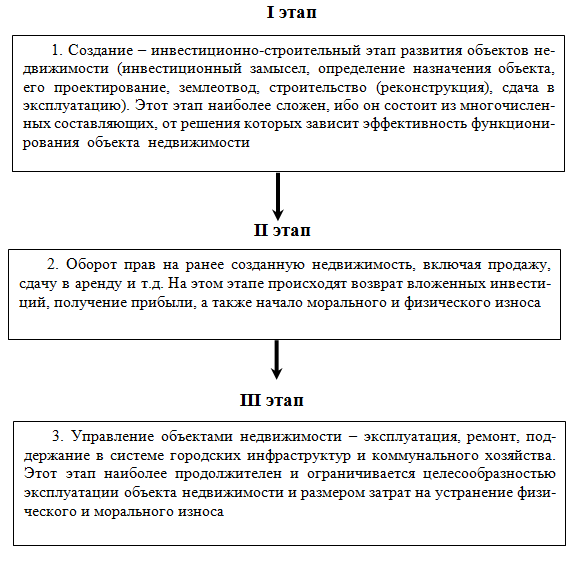 I этап

1. Создание – инвестиционно-строительный этап развития объектов недвижимости (инвестиционный замысел, определение назначения объекта, его проектирование, землеотвод, строительство (реконструкция), сдача в эксплуатацию). Этот этап наиболее сложен, ибо он состоит из многочисленных составляющих, от решения которых зависит эффективность функционирования объекта недвижимости

II этап

2. Оборот прав на ранее созданную недвижимость, включая продажу, сдачу в аренду и т.д. На этом этапе происходят возврат вложенных инвестиций, получение прибыли, а также начало морального и физического износа

III этап

3. Управление объектами недвижимости – эксплуатация, ремонт, поддержание в системе городских инфраструктур и коммунального хозяйства. Этот этап наиболее продолжителен и ограничивается целесообразностью эксплуатации объекта недвижимости и размером затрат на устранение физического и морального износа